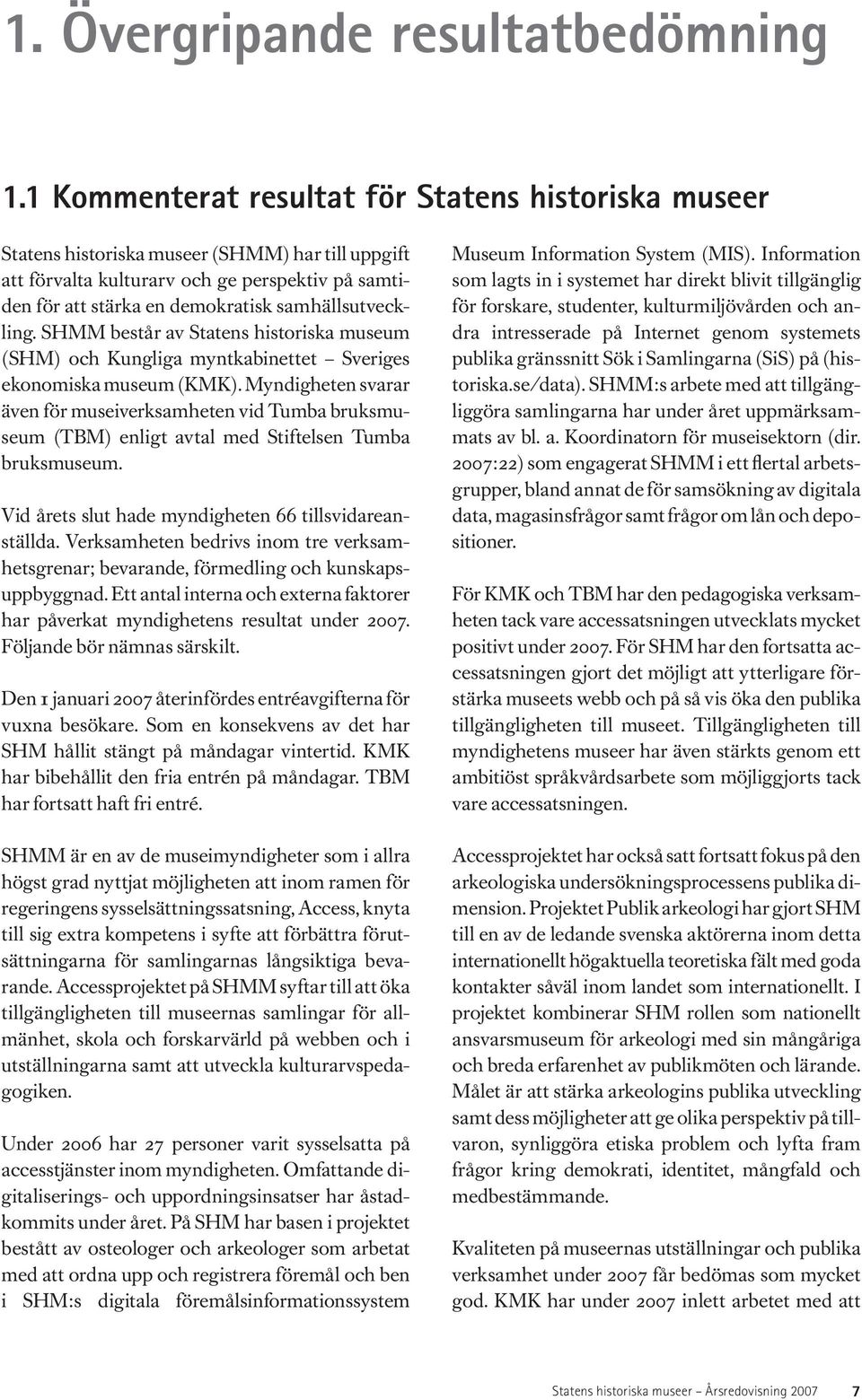 1. Övergripande resultatbedömning

1.1 Kommenterat resultat för Statens historiska museer

Statens historiska museer (SHMM) har till uppgift att förvalta kulturarv och ge perspektiv på samtiden för att stärka en demokratisk samhällsutveckling. SHMM består av Statens historiska museum (SHM) och Kungliga myntkabinettet – Sveriges ekonomiska museum (KMK). Myndigheten svarar även för museiverksamheten vid Tumba bruksmuseum (TBM) enligt avtal med Stiftelsen Tumba bruksmuseum.

Vid årets slut hade myndigheten 66 tillsvidareanställda. Verksamheten bedrivs inom tre verksamhetsgrenar; bevarande, förmedling och kunskapsuppbyggnad. Ett antal interna och externa faktorer har påverkat myndighetens resultat under 2007. Följande bör nämnas särskilt.

Den 1 januari 2007 återinfördes entréavgifterna för vuxna besökare. Som en konsekvens av det har SHM hållit stängt på måndagar vintertid. KMK har bibehållit den fria entrén på måndagar. TBM har fortsatt haft fri entré.

SHMM är en av de museimyndigheter som i allra högst grad nyttjat möjligheten att inom ramen för regeringens sysselsättningssatsning, Access, knyta till sig extra kompetens i syfte att förbättra förutsättningarna för samlingarnas långsiktiga bevarande. Accessprojektet på SHMM syftar till att öka tillgängligheten till museernas samlingar för allmänhet, skola och forskarvärld på webben och i utställningarna samt att utveckla kulturarvspedagogiken.

Under 2006 har 27 personer varit sysselsatta på accesstjänster inom myndigheten. Omfattande digitaliserings- och uppordningsinsatser har åstadkommits under året. På SHM har basen i projektet bestått av osteologer och arkeologer som arbetat med att ordna upp och registrera föremål och ben i SHM:s digitala föremålsinformationssystem Museum Information System (MIS). Information som lagts in i systemet har direkt blivit tillgänglig för forskare, studenter, kulturmiljövården och andra intresserade på Internet genom systemets publika gränssnitt Sök i Samlingarna (SiS) på (historiska.se/data). SHMM:s arbete med att tillgängliggöra samlingarna har under året uppmärksammats av bl. a. Koordinatorn för museisektorn (dir. 2007:22) som engagerat SHMM i ett flertal arbetsgrupper, bland annat de för samsökning av digitala data, magasinsfrågor samt frågor om lån och depositioner.

För KMK och TBM har den pedagogiska verksamheten tack vare accessatsningen utvecklats mycket positivt under 2007. För SHM har den fortsatta accessatsningen gjort det möjligt att ytterligare förstärka museets webb och på så vis öka den publika tillgängligheten till museet. Tillgängligheten till myndighetens museer har även stärkts genom ett ambitiöst språkvårdsarbete som möjliggjorts tack vare accessatsningen.

Accessprojektet har också satt fortsatt fokus på den arkeologiska undersökningsprocessens publika dimension. Projektet Publik arkeologi har gjort SHM till en av de ledande svenska aktörerna inom detta internationellt högaktuella teoretiska fält med goda kontakter såväl inom landet som internationellt. I projektet kombinerar SHM rollen som nationellt ansvarsmuseum för arkeologi med sin mångåriga och breda erfarenhet av publikmöten och lärande. Målet är att stärka arkeologins publika utveckling samt dess möjligheter att ge olika perspektiv på tillvaron, synliggöra etiska problem och lyfta fram frågor kring demokrati, identitet, mångfald och medbestämmande.

Kvaliteten på museernas utställningar och publika verksamhet under 2007 får bedömas som mycket god. KMK har under 2007 inlett arbetet med att

Statens historiska museer – Årsredovisning 2007 7